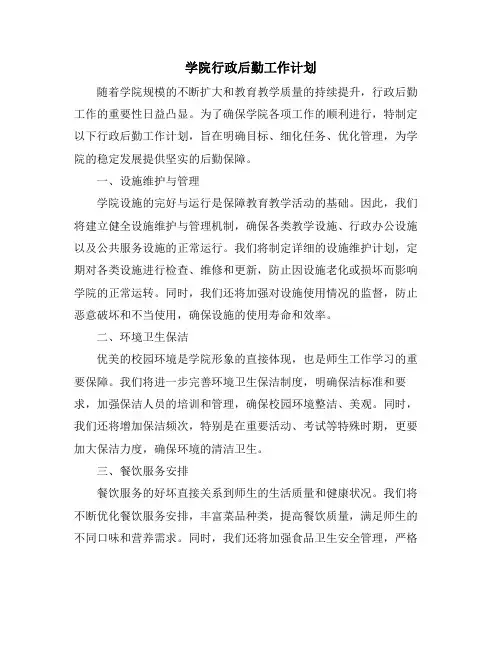 学院行政后勤工作计划

随着学院规模的不断扩大和教育教学质量的持续提升，行政后勤工作的重要性日益凸显。为了确保学院各项工作的顺利进行，特制定以下行政后勤工作计划，旨在明确目标、细化任务、优化管理，为学院的稳定发展提供坚实的后勤保障。

一、设施维护与管理

学院设施的完好与运行是保障教育教学活动的基础。因此，我们将建立健全设施维护与管理机制，确保各类教学设施、行政办公设施以及公共服务设施的正常运行。我们将制定详细的设施维护计划，定期对各类设施进行检查、维修和更新，防止因设施老化或损坏而影响学院的正常运转。同时，我们还将加强对设施使用情况的监督，防止恶意破坏和不当使用，确保设施的使用寿命和效率。

二、环境卫生保洁

优美的校园环境是学院形象的直接体现，也是师生工作学习的重要保障。我们将进一步完善环境卫生保洁制度，明确保洁标准和要求，加强保洁人员的培训和管理，确保校园环境整洁、美观。同时，我们还将增加保洁频次，特别是在重要活动、考试等特殊时期，更要加大保洁力度，确保环境的清洁卫生。

三、餐饮服务安排

餐饮服务的好坏直接关系到师生的生活质量和健康状况。我们将不断优化餐饮服务安排，丰富菜品种类，提高餐饮质量，满足师生的不同口味和营养需求。同时，我们还将加强食品卫生安全管理，严格